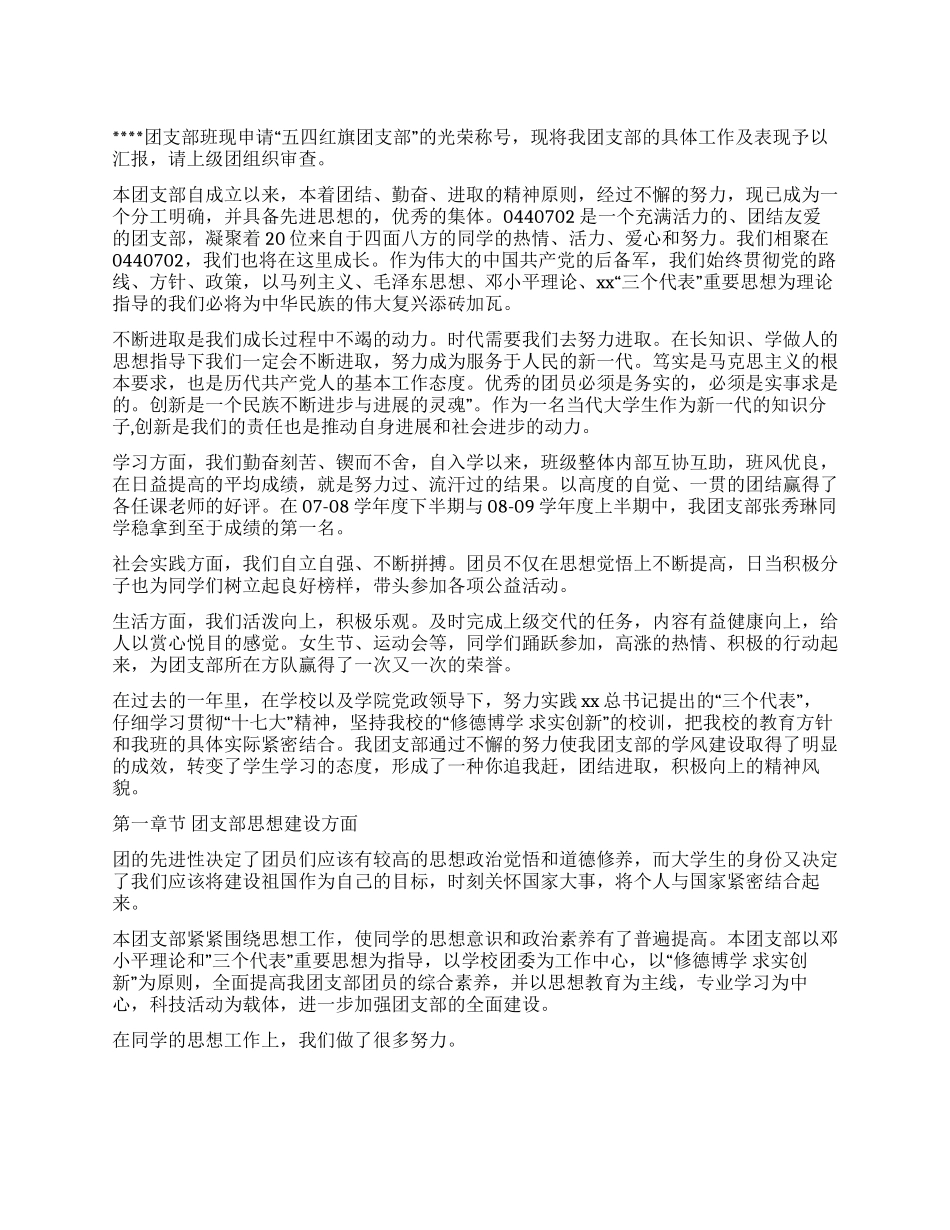 ****团支部班现申请“五四红旗团支部”的光荣称号，现将我团支部的具体工作及表现予以汇报，请上级团组织审查。

本团支部自成立以来，本着团结、勤奋、进取的精神原则，经过不懈的努力，现已成为一个分工明确，并具备先进思想的，优秀的集体。0440702 是一个充满活力的、团结友爱的团支部，凝聚着 20 位来自于四面八方的同学的热情、活力、爱心和努力。我们相聚在 0440702，我们也将在这里成长。作为伟大的中国共产党的后备军，我们始终贯彻党的路线、方针、政策，以马列主义、毛泽东思想、邓小平理论、xx“三个代表”重要思想为理论指导的我们必将为中华民族的伟大复兴添砖加瓦。

不断进取是我们成长过程中不竭的动力。时代需要我们去努力进取。在长知识、学做人的思想指导下我们一定会不断进取，努力成为服务于人民的新一代。笃实是马克思主义的根本要求，也是历代共产党人的基本工作态度。优秀的团员必须是务实的，必须是实事求是的。创新是一个民族不断进步与进展的灵魂”。作为一名当代大学生作为新一代的知识分子,创新是我们的责任也是推动自身进展和社会进步的动力。

学习方面，我们勤奋刻苦、锲而不舍，自入学以来，班级整体内部互协互助，班风优良，在日益提高的平均成绩，就是努力过、流汗过的结果。以高度的自觉、一贯的团结赢得了各任课老师的好评。在 07-08 学年度下半期与 08-09 学年度上半期中，我团支部张秀琳同学稳拿到至于成绩的第一名。

社会实践方面，我们自立自强、不断拼搏。团员不仅在思想觉悟上不断提高，日当积极分子也为同学们树立起良好榜样，带头参加各项公益活动。

生活方面，我们活泼向上，积极乐观。及时完成上级交代的任务，内容有益健康向上，给人以赏心悦目的感觉。女生节、运动会等，同学们踊跃参加，高涨的热情、积极的行动起来，为团支部所在方队赢得了一次又一次的荣誉。

在过去的一年里，在学校以及学院党政领导下，努力实践 xx 总书记提出的“三个代表”，仔细学习贯彻“十七大”精神，坚持我校的“修德博学 求实创新”的校训，把我校的教育方针和我班的具体实际紧密结合。我团支部通过不懈的努力使我团支部的学风建设取得了明显的成效，转变了学生学习的态度，形成了一种你追我赶，团结进取，积极向上的精神风貌。

第一章节 团支部思想建设方面

团的先进性决定了团员们应该有较高的思想政治觉悟和道德修养，而大学生的身份又决定了我们应该将建设祖国作为自己的目标，时刻关怀国家大事，将个人与国家紧密结合起来。

本团支部紧紧围绕思想工作，使同学的思想意识和政治素养有了普遍提高。本团支部以邓小平理论和”三个代表”重要思想为指导，以学校团委为工作中心，以“修德博学 求实创新”为原则，全面提高我团支部团员的综合素养，并以思想教育为主线，专业学习为中心，科技活动为载体，进一步加强团支部的全面建设。

在同学的思想工作上，我们做了很多努力。